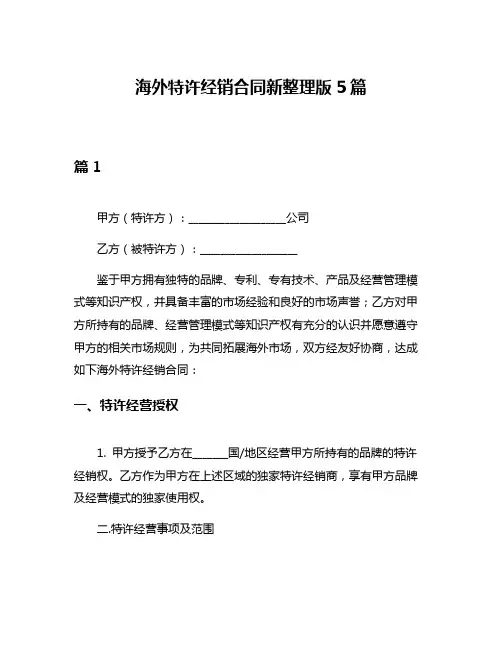 海外特许经销合同新整理版 5 篇

篇 1

甲方（特许方）：________________公司

乙方（被特许方）：________________

鉴于甲方拥有独特的品牌、专利、专有技术、产品及经营管理模式等知识产权，并具备丰富的市场经验和良好的市场声誉；乙方对甲方所持有的品牌、经营管理模式等知识产权有充分的认识并愿意遵守甲方的相关市场规则，为共同拓展海外市场，双方经友好协商，达成如下海外特许经销合同：

一、特许经营授权

1. 甲方授予乙方在______国/地区经营甲方所持有的品牌的特许经销权。乙方作为甲方在上述区域的独家特许经销商，享有甲方品牌及经营模式的独家使用权。

二.特许经营事项及范围